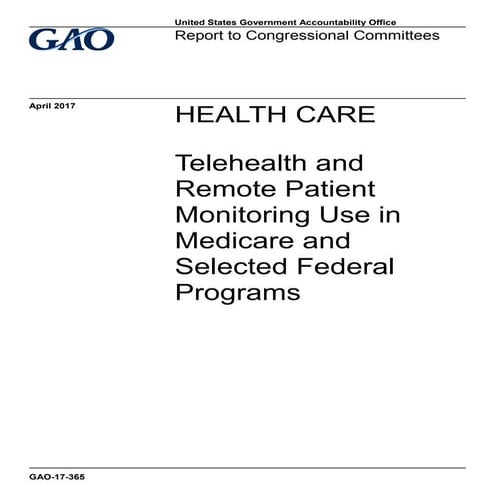 GAO

United States Government Accountability Office
Report to Congressional Committees

April 2017

HEALTH CARE

Telehealth and Remote Patient Monitoring Use in Medicare and Selected Federal Programs

GAO-17-365